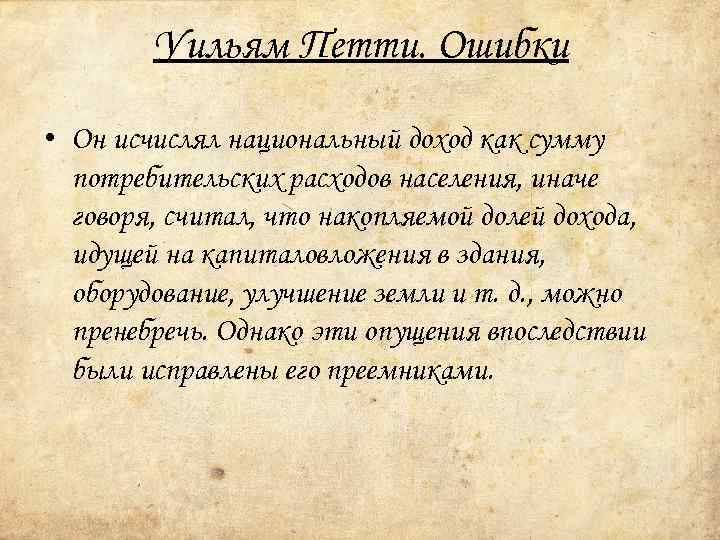 Уильям Петти. Ошибки

• Он исчислял национальный доход как сумму потребительских расходов населения, иначе говоря, считал, что накопляемой долей дохода, идущей на капиталовложения в здания, оборудование, улучшение земли и т. д., можно пренебречь. Однако эти опущения впоследствии были исправлены его преемниками.